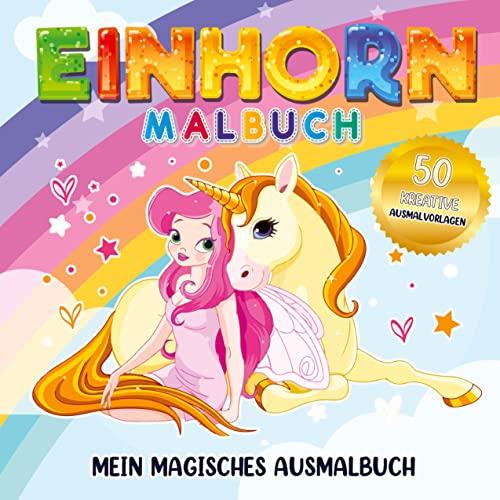 EINHORN
MALBUCH

50
KREATIVE
AUSMALVORLAGEN

MEIN MAGISCHES AUSMALBUCH